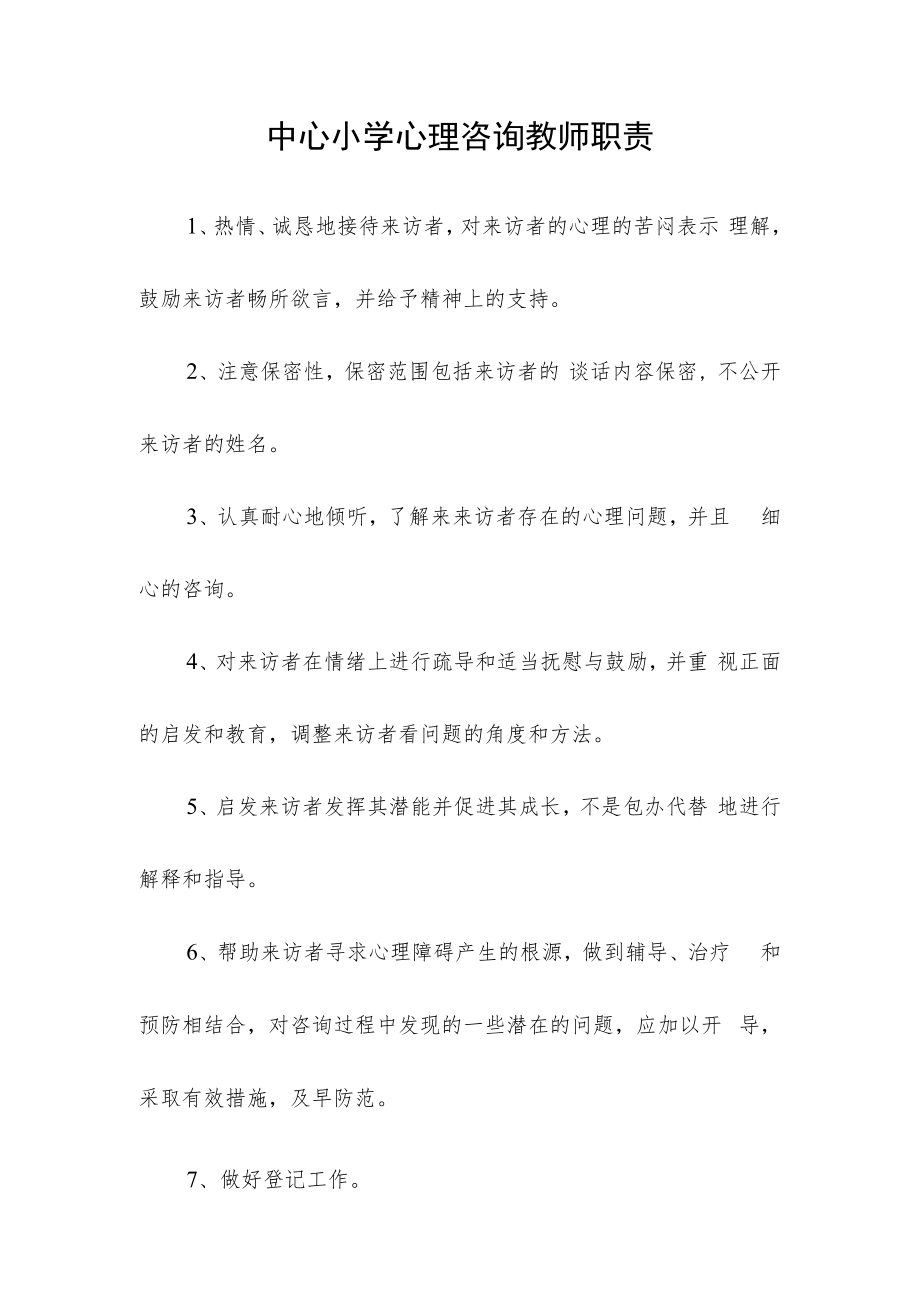 中心小学心理咨询教师职责

1、热情、诚恳地接待来访者，对来访者的心理的苦闷表示 理解，鼓励来访者畅所欲言，并给予精神上的支持。

2、注意保密性，保密范围包括来访者的 谈话内容保密，不公开来访者的姓名。

3、认真耐心地倾听，了解来来访者存在的心理问题，并且 细心的咨询。

4、对来访者在情绪上进行疏导和适当抚慰与鼓励，并重 视正面的启发和教育，调整来访者看问题的角度和方法。

5、启发来访者发挥其潜能并促进其成长，不是包办代替 地进行解释和指导。

6、帮助来访者寻求心理障碍产生的根源，做到辅导、治疗 和预防相结合，对咨询过程中发现的一些潜在的问题，应加以开 导，采取有效措施，及早防范。

7、做好登记工作。